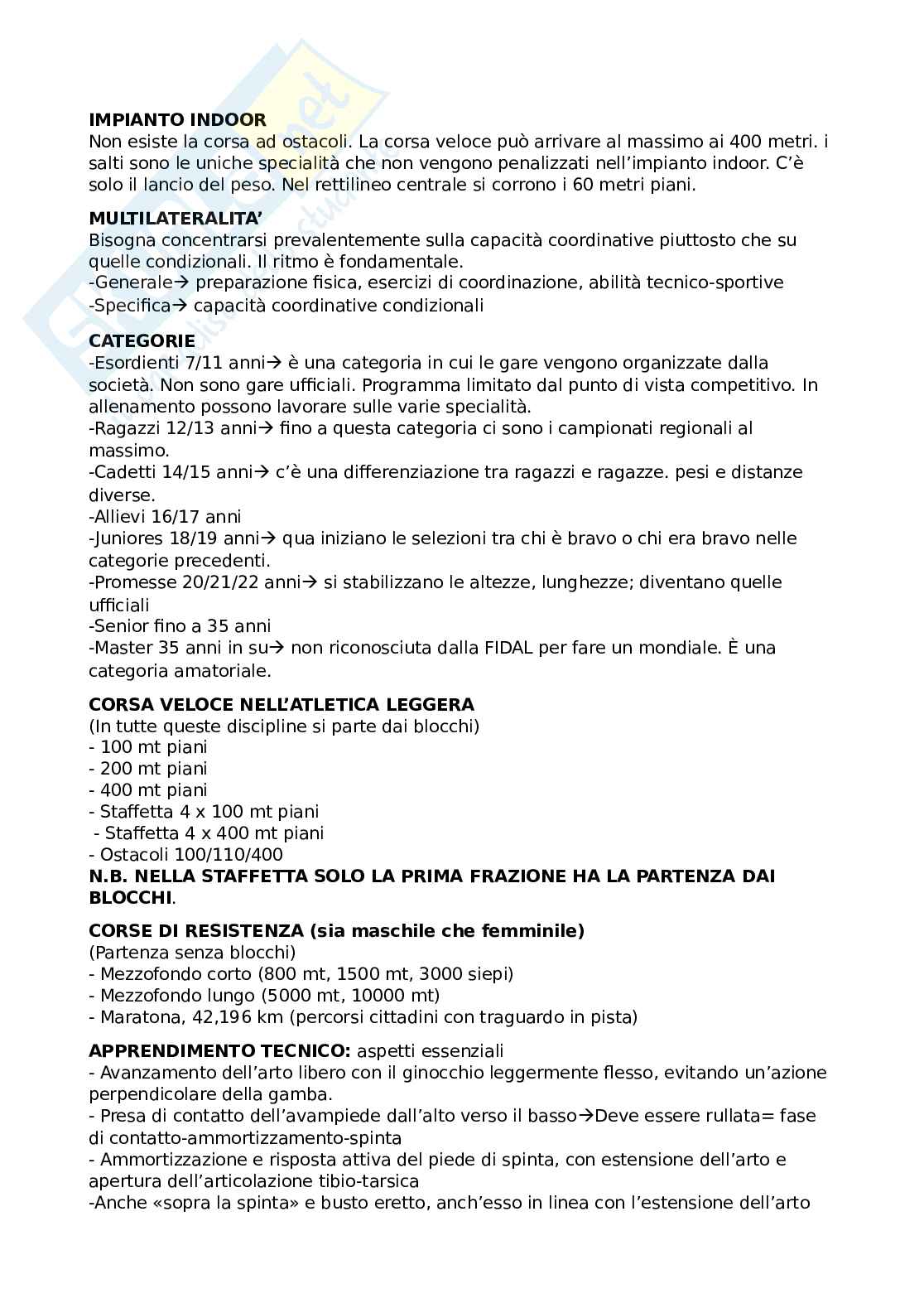 **IMPIANTO INDOOR**
Non esiste la corsa ad ostacoli. La corsa veloce può arrivare al massimo ai 400 metri. i salti sono le uniche specialità che non vengono penalizzati nell'impianto indoor. C'è solo il lancio del peso. Nel rettilineo centrale si corrono i 60 metri piani.

**MULTILATERALITA'**
Bisogna concentrarsi prevalentemente sulla capacità coordinative piuttosto che su quelle condizionali. Il ritmo è fondamentale.
-Generale→ preparazione fisica, esercizi di coordinazione, abilità tecnico-sportive
-Specifica→ capacità coordinative condizionali

**CATEGORIE**
-Esordienti 7/11 anni→ è una categoria in cui le gare vengono organizzate dalla società. Non sono gare ufficiali. Programma limitato dal punto di vista competitivo. In allenamento possono lavorare sulle varie specialità.
-Ragazzi 12/13 anni→ fino a questa categoria ci sono i campionati regionali al massimo.
-Cadetti 14/15 anni→ c'è una differenziazione tra ragazzi e ragazze. pesi e distanze diverse.
-Allievi 16/17 anni
-Juniores 18/19 anni→ qua iniziano le selezioni tra chi è bravo o chi era bravo nelle categorie precedenti.
-Promesse 20/21/22 anni→ si stabilizzano le altezze, lunghezze; diventano quelle ufficiali
-Senior fino a 35 anni
-Master 35 anni in su→ non riconosciuta dalla FIDAL per fare un mondiale. È una categoria amatoriale.

**CORSA VELOCE NELL'ATLETICA LEGGERA**
(In tutte queste discipline si parte dai blocchi)
- 100 mt piani
- 200 mt piani
- 400 mt piani
- Staffetta 4 x 100 mt piani
- Staffetta 4 x 400 mt piani
- Ostacoli 100/110/400
**N.B. NELLA STAFFETTA SOLO LA PRIMA FRAZIONE HA LA PARTENZA DAI BLOCCHI**.

**CORSE DI RESISTENZA (sia maschile che femminile)**
(Partenza senza blocchi)
- Mezzofondo corto (800 mt, 1500 mt, 3000 siepi)
- Mezzofondo lungo (5000 mt, 10000 mt)
- Maratona, 42,196 km (percorsi cittadini con traguardo in pista)

**APPRENDIMENTO TECNICO:** aspetti essenziali
- Avanzamento dell'arto libero con il ginocchio leggermente flesso, evitando un'azione perpendicolare della gamba.
- Presa di contatto dell'avampiede dall'alto verso il basso→Deve essere rullata= fase di contatto-ammortizzamento-spinta
- Ammortizzazione e risposta attiva del piede di spinta, con estensione dell'arto e apertura dell'articolazione tibio-tarsica
-Anche «sopra la spinta» e busto eretto, anch'esso in linea con l'estensione dell'arto